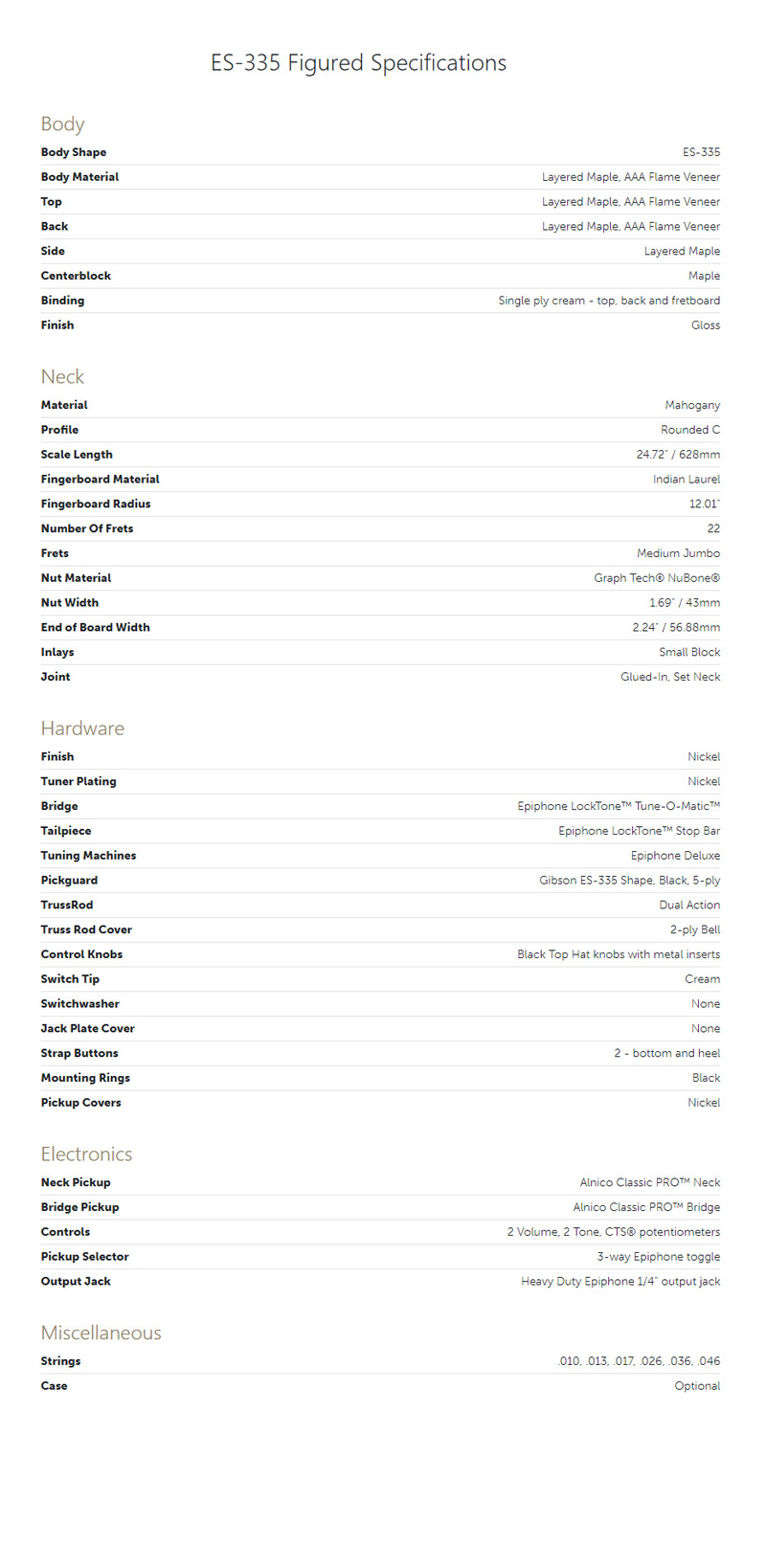 ES-335 Figured Specifications

Body

| | |
|---|---|
| Body Shape | ES-335 |
| Body Material | Layered Maple, AAA Flame Veneer |
| Top | Layered Maple, AAA Flame Veneer |
| Back | Layered Maple, AAA Flame Veneer |
| Side | Layered Maple |
| Centerblock | Maple |
| Binding | Single ply cream - top, back and fretboard |
| Finish | Gloss |

Neck

| | |
|---|---|
| Material | Mahogany |
| Profile | Rounded C |
| Scale Length | 24.72" / 628mm |
| Fingerboard Material | Indian Laurel |
| Fingerboard Radius | 12.01" |
| Number Of Frets | 22 |
| Frets | Medium Jumbo |
| Nut Material | Graph Tech® NuBone® |
| Nut Width | 1.69" / 43mm |
| End of Board Width | 2.24" / 56.88mm |
| Inlays | Small Block |
| Joint | Glued-In, Set Neck |

Hardware

| | |
|---|---|
| Finish | Nickel |
| Tuner Plating | Nickel |
| Bridge | Epiphone LockTone™ Tune-O-Matic™ |
| Tailpiece | Epiphone LockTone™ Stop Bar |
| Tuning Machines | Epiphone Deluxe |
| Pickguard | Gibson ES-335 Shape, Black, 5-ply |
| TrussRod | Dual Action |
| Truss Rod Cover | 2-ply Bell |
| Control Knobs | Black Top Hat knobs with metal inserts |
| Switch Tip | Cream |
| Switchwasher | None |
| Jack Plate Cover | None |
| Strap Buttons | 2 - bottom and heel |
| Mounting Rings | Black |
| Pickup Covers | Nickel |

Electronics

| | |
|---|---|
| Neck Pickup | Alnico Classic PRO™ Neck |
| Bridge Pickup | Alnico Classic PRO™ Bridge |
| Controls | 2 Volume, 2 Tone, CTS® potentiometers |
| Pickup Selector | 3-way Epiphone toggle |
| Output Jack | Heavy Duty Epiphone 1/4" output jack |

Miscellaneous

| | |
|---|---|
| Strings | .010, .013, .017, .026, .036, .046 |
| Case | Optional |